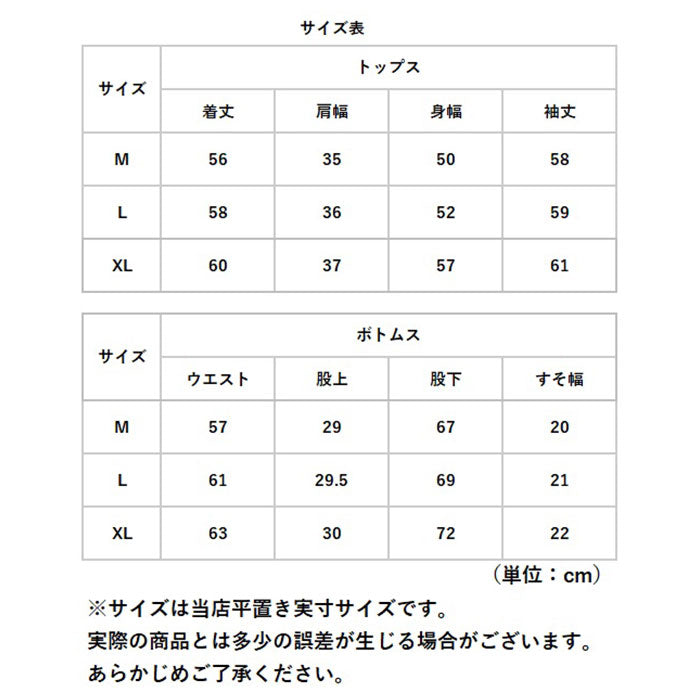 サイズ表

| サイズ | トップス | | | |
|---|---|---|---|---|
| | 着丈 | 肩幅 | 身幅 | 袖丈 |
| M | 56 | 35 | 50 | 58 |
| L | 58 | 36 | 52 | 59 |
| XL | 60 | 37 | 57 | 61 |

| サイズ | ボトムス | | | |
|---|---|---|---|---|
| | ウエスト | 股上 | 股下 | すそ幅 |
| M | 57 | 29 | 67 | 20 |
| L | 61 | 29.5 | 69 | 21 |
| XL | 63 | 30 | 72 | 22 |

（単位：cm）

※サイズは当店平置き実寸サイズです。
実際の商品とは多少の誤差が生じる場合がございます。
あらかじめご了承ください。